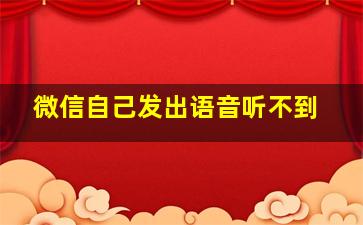 微信自己发出语音听不到